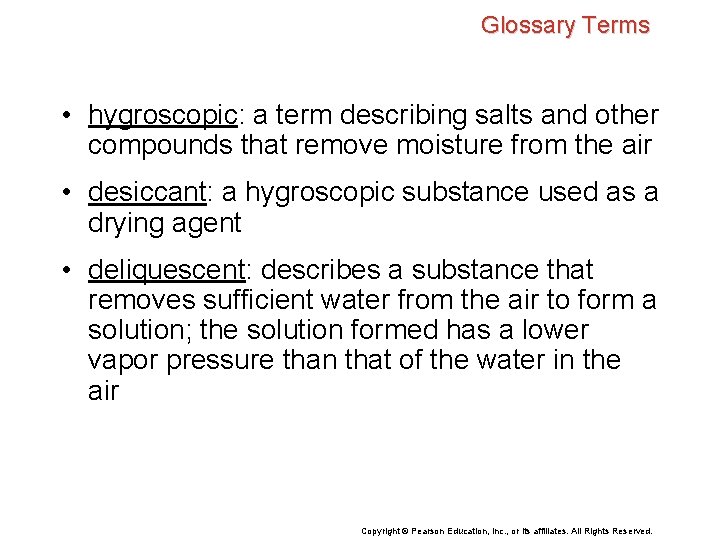 Glossary Terms

• hygroscopic: a term describing salts and other compounds that remove moisture from the air

• desiccant: a hygroscopic substance used as a drying agent

• deliquescent: describes a substance that removes sufficient water from the air to form a solution; the solution formed has a lower vapor pressure than that of the water in the air

Copyright © Pearson Education, Inc., or its affiliates. All Rights Reserved.